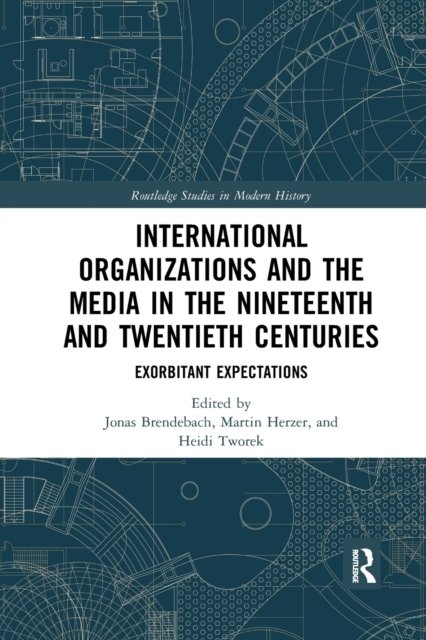 Routledge Studies in Modern History

INTERNATIONAL ORGANIZATIONS AND THE MEDIA IN THE NINETEENTH AND TWENTIETH CENTURIES

EXORBITANT EXPECTATIONS

Edited by
Jonas Brendebach, Martin Herzer, and
Heidi Tworek

ROUTLEDGE